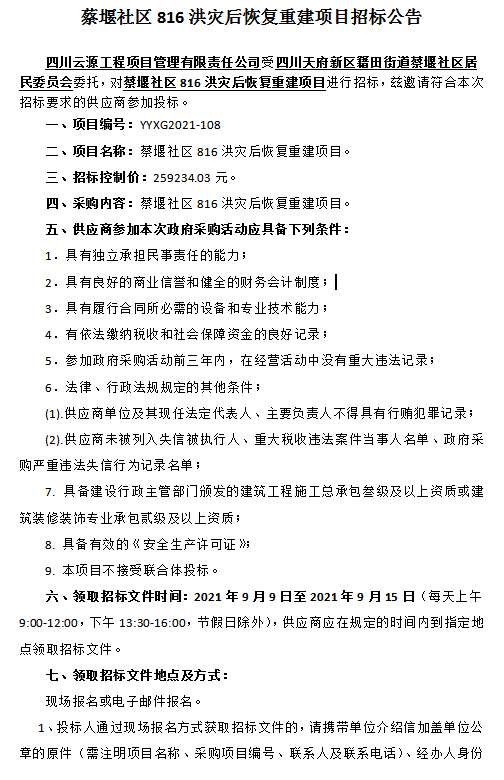 蔡堰社区 816 洪灾后恢复重建项目招标公告

四川云源工程项目管理有限责任公司受四川天府新区籍田街道蔡堰社区居民委员会委托，对蔡堰社区 816 洪灾后恢复重建项目进行招标，兹邀请符合本次招标要求的供应商参加投标。

一、项目编号：YYXG2021-108

二、项目名称：蔡堰社区 816 洪灾后恢复重建项目。

三、招标控制价：259234.03 元。

四、采购内容：蔡堰社区 816 洪灾后恢复重建项目。

五、供应商参加本次政府采购活动应具备下列条件：

1．具有独立承担民事责任的能力；

2．具有良好的商业信誉和健全的财务会计制度；

3．具有履行合同所必需的设备和专业技术能力；

4．有依法缴纳税收和社会保障资金的良好记录；

5．参加政府采购活动前三年内，在经营活动中没有重大违法记录；

6．法律、行政法规规定的其他条件；

(1).供应商单位及其现任法定代表人、主要负责人不得具有行贿犯罪记录；

(2).供应商未被列入失信被执行人、重大税收违法案件当事人名单、政府采购严重违法失信行为记录名单；

7. 具备建设行政主管部门颁发的建筑工程施工总承包叁级及以上资质或建筑装修装饰专业承包贰级及以上资质；

8. 具备有效的《安全生产许可证》；

9. 本项目不接受联合体投标。

六、领取招标文件时间：2021 年 9 月 9 日至 2021 年 9 月 15 日（每天上午 9:00-12:00，下午 13:30-16:00，节假日除外），供应商应在规定的时间内到指定地点领取招标文件。

七、领取招标文件地点及方式：

现场报名或电子邮件报名。

1、投标人通过现场报名方式获取招标文件的，请携带单位介绍信加盖单位公章的原件（需注明项目名称、采购项目编号、联系人及联系电话）、经办人身份